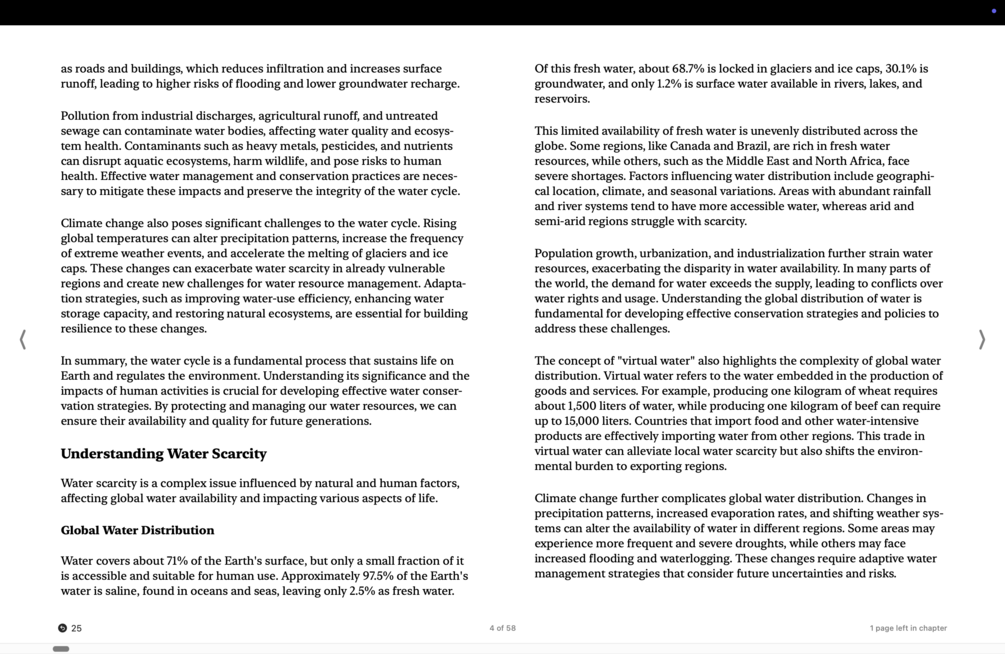 as roads and buildings, which reduces infiltration and increases surface runoff, leading to higher risks of flooding and lower groundwater recharge.

Pollution from industrial discharges, agricultural runoff, and untreated sewage can contaminate water bodies, affecting water quality and ecosystem health. Contaminants such as heavy metals, pesticides, and nutrients can disrupt aquatic ecosystems, harm wildlife, and pose risks to human health. Effective water management and conservation practices are necessary to mitigate these impacts and preserve the integrity of the water cycle.

Climate change also poses significant challenges to the water cycle. Rising global temperatures can alter precipitation patterns, increase the frequency of extreme weather events, and accelerate the melting of glaciers and ice caps. These changes can exacerbate water scarcity in already vulnerable regions and create new challenges for water resource management. Adaptation strategies, such as improving water-use efficiency, enhancing water storage capacity, and restoring natural ecosystems, are essential for building resilience to these changes.

In summary, the water cycle is a fundamental process that sustains life on Earth and regulates the environment. Understanding its significance and the impacts of human activities is crucial for developing effective water conservation strategies. By protecting and managing our water resources, we can ensure their availability and quality for future generations.

Understanding Water Scarcity

Water scarcity is a complex issue influenced by natural and human factors, affecting global water availability and impacting various aspects of life.

Global Water Distribution

Water covers about 71% of the Earth's surface, but only a small fraction of it is accessible and suitable for human use. Approximately 97.5% of the Earth's water is saline, found in oceans and seas, leaving only 2.5% as fresh water.

Of this fresh water, about 68.7% is locked in glaciers and ice caps, 30.1% is groundwater, and only 1.2% is surface water available in rivers, lakes, and reservoirs.

This limited availability of fresh water is unevenly distributed across the globe. Some regions, like Canada and Brazil, are rich in fresh water resources, while others, such as the Middle East and North Africa, face severe shortages. Factors influencing water distribution include geographical location, climate, and seasonal variations. Areas with abundant rainfall and river systems tend to have more accessible water, whereas arid and semi-arid regions struggle with scarcity.

Population growth, urbanization, and industrialization further strain water resources, exacerbating the disparity in water availability. In many parts of the world, the demand for water exceeds the supply, leading to conflicts over water rights and usage. Understanding the global distribution of water is fundamental for developing effective conservation strategies and policies to address these challenges.

The concept of "virtual water" also highlights the complexity of global water distribution. Virtual water refers to the water embedded in the production of goods and services. For example, producing one kilogram of wheat requires about 1,500 liters of water, while producing one kilogram of beef can require up to 15,000 liters. Countries that import food and other water-intensive products are effectively importing water from other regions. This trade in virtual water can alleviate local water scarcity but also shifts the environmental burden to exporting regions.

Climate change further complicates global water distribution. Changes in precipitation patterns, increased evaporation rates, and shifting weather systems can alter the availability of water in different regions. Some areas may experience more frequent and severe droughts, while others may face increased flooding and waterlogging. These changes require adaptive water management strategies that consider future uncertainties and risks.

25

4 of 58

1 page left in chapter